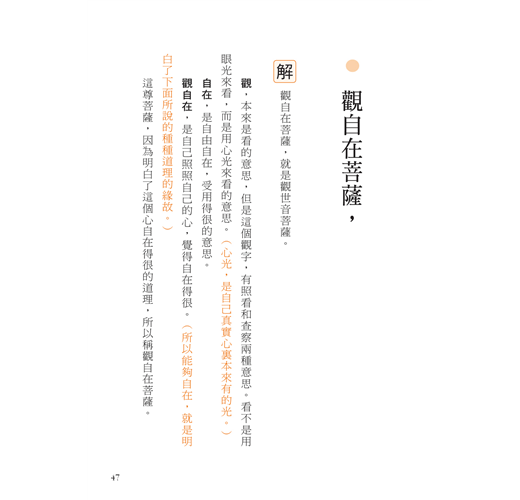 觀自在菩薩，

解

觀自在菩薩，就是觀世音菩薩。

觀，本來是看的意思，但是這個觀字，有照看和查察兩種意思。看不是用眼光來看，而是用心光來看的意思。（心光，是自己真實心裏本來有的光。）

自在，是自由自在，受用得很的意思。

觀自在，是自己照照自己的心，覺得自在得很。（所以能夠自在，就是明白了下面所說的種種道理的緣故。）

這尊菩薩，因為明白了這個心自在得很的道理，所以稱觀自在菩薩。

47